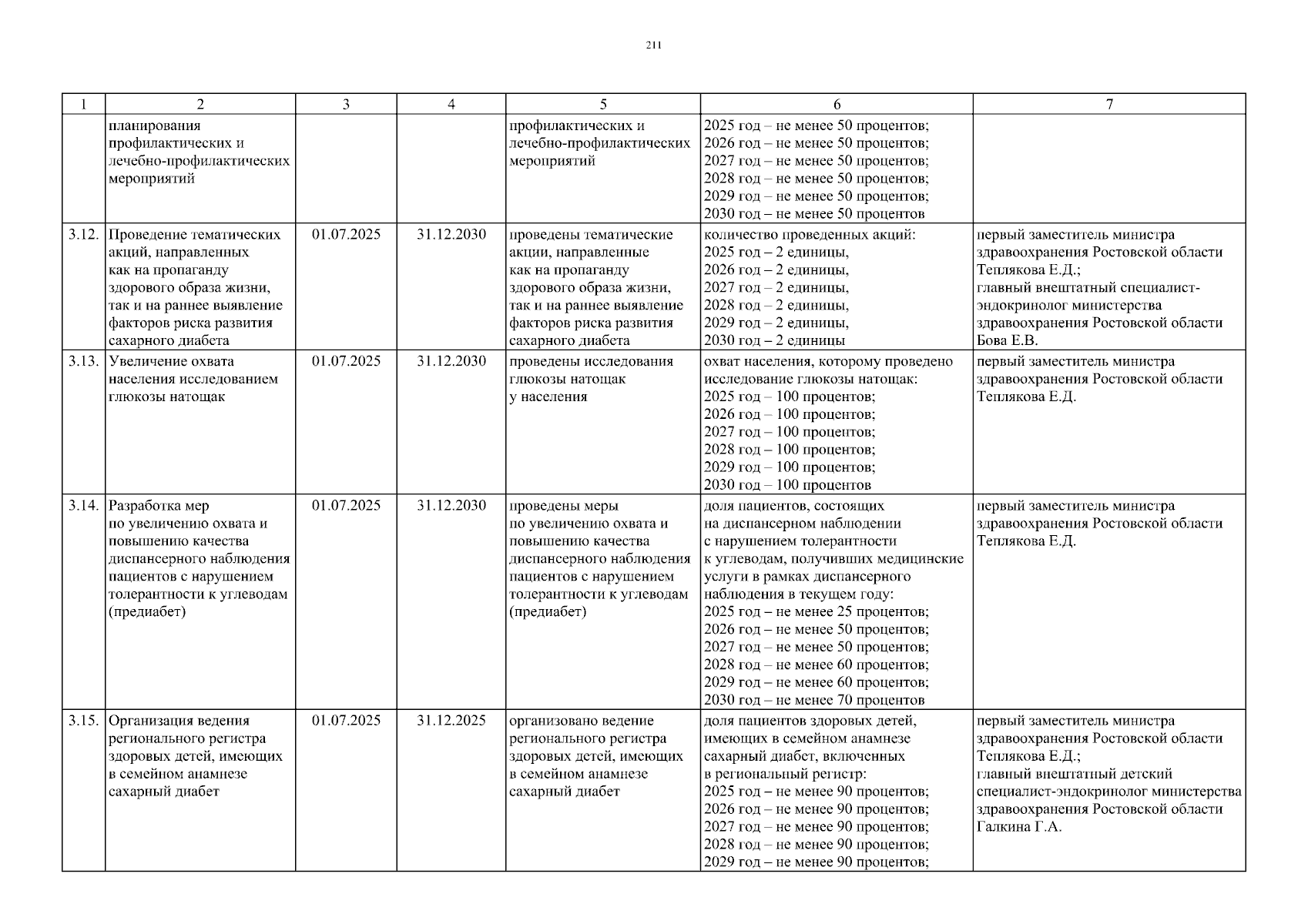 211

| 1 | 2 | 3 | 4 | 5 | 6 | 7 |
|---|---|---|---|---|---|---|
| | планирования профилактических и лечебно-профилактических мероприятий | | | профилактических и лечебно-профилактических мероприятий | 2025 год – не менее 50 процентов; 2026 год – не менее 50 процентов; 2027 год – не менее 50 процентов; 2028 год – не менее 50 процентов; 2029 год – не менее 50 процентов; 2030 год – не менее 50 процентов | |
| 3.12. | Проведение тематических акций, направленных как на пропаганду здорового образа жизни, так и на раннее выявление факторов риска развития сахарного диабета | 01.07.2025 | 31.12.2030 | проведены тематические акции, направленные как на пропаганду здорового образа жизни, так и на раннее выявление факторов риска развития сахарного диабета | количество проведенных акций: 2025 год – 2 единицы, 2026 год – 2 единицы, 2027 год – 2 единицы, 2028 год – 2 единицы, 2029 год – 2 единицы, 2030 год – 2 единицы | первый заместитель министра здравоохранения Ростовской области Теплякова Е.Д.; главный внештатный специалист-эндокринолог министерства здравоохранения Ростовской области Бова Е.В. |
| 3.13. | Увеличение охвата населения исследованием глюкозы натощак | 01.07.2025 | 31.12.2030 | проведены исследования глюкозы натощак у населения | охват населения, которому проведено исследование глюкозы натощак: 2025 год – 100 процентов; 2026 год – 100 процентов; 2027 год – 100 процентов; 2028 год – 100 процентов; 2029 год – 100 процентов; 2030 год – 100 процентов | первый заместитель министра здравоохранения Ростовской области Теплякова Е.Д. |
| 3.14. | Разработка мер по увеличению охвата и повышению качества диспансерного наблюдения пациентов с нарушением толерантности к углеводам (предиабет) | 01.07.2025 | 31.12.2030 | проведены меры по увеличению охвата и повышению качества диспансерного наблюдения пациентов с нарушением толерантности к углеводам (предиабет) | доля пациентов, состоящих на диспансерном наблюдении с нарушением толерантности к углеводам, получивших медицинские услуги в рамках диспансерного наблюдения в текущем году: 2025 год – не менее 25 процентов; 2026 год – не менее 50 процентов; 2027 год – не менее 50 процентов; 2028 год – не менее 60 процентов; 2029 год – не менее 60 процентов; 2030 год – не менее 70 процентов | первый заместитель министра здравоохранения Ростовской области Теплякова Е.Д. |
| 3.15. | Организация ведения регионального регистра здоровых детей, имеющих в семейном анамнезе сахарный диабет | 01.07.2025 | 31.12.2025 | организовано ведение регионального регистра здоровых детей, имеющих в семейном анамнезе сахарный диабет | доля пациентов здоровых детей, имеющих в семейном анамнезе сахарный диабет, включенных в региональный регистр: 2025 год – не менее 90 процентов; 2026 год – не менее 90 процентов; 2027 год – не менее 90 процентов; 2028 год – не менее 90 процентов; 2029 год – не менее 90 процентов; | первый заместитель министра здравоохранения Ростовской области Теплякова Е.Д.; главный внештатный детский специалист-эндокринолог министерства здравоохранения Ростовской области Галкина Г.А. |